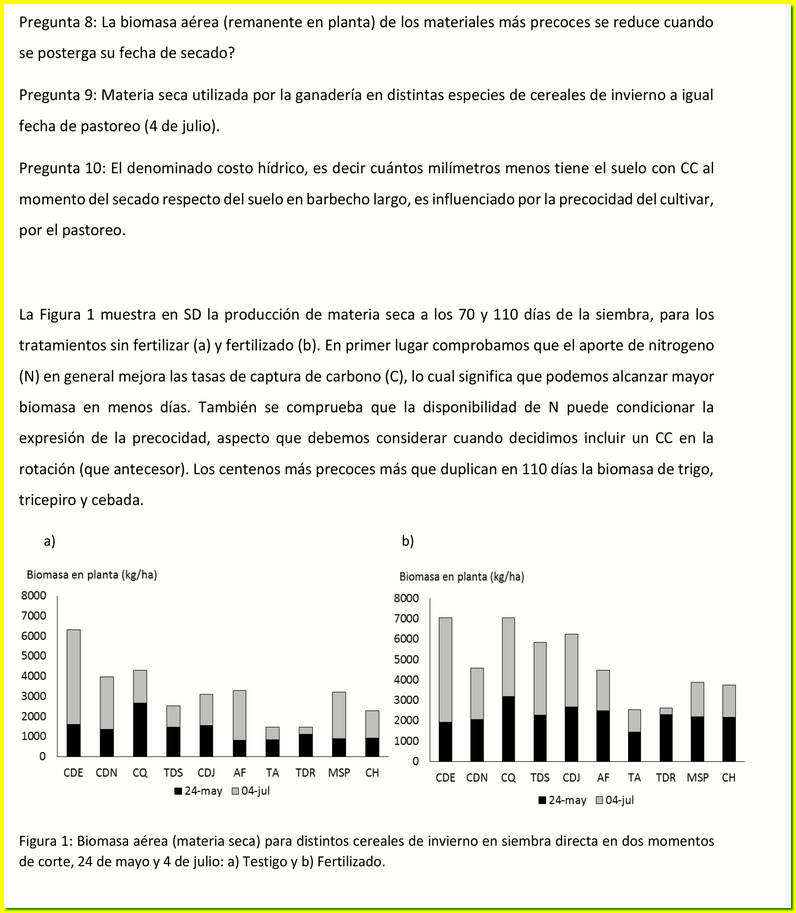 Pregunta 8: La biomasa aérea (remanente en planta) de los materiales más precoces se reduce cuando se posterga su fecha de secado?

Pregunta 9: Materia seca utilizada por la ganadería en distintas especies de cereales de invierno a igual fecha de pastoreo (4 de julio).

Pregunta 10: El denominado costo hídrico, es decir cuántos milímetros menos tiene el suelo con CC al momento del secado respecto del suelo en barbecho largo, es influenciado por la precocidad del cultivar, por el pastoreo.

La Figura 1 muestra en SD la producción de materia seca a los 70 y 110 días de la siembra, para los tratamientos sin fertilizar (a) y fertilizado (b). En primer lugar comprobamos que el aporte de nitrogeno (N) en general mejora las tasas de captura de carbono (C), lo cual significa que podemos alcanzar mayor biomasa en menos días. También se comprueba que la disponibilidad de N puede condicionar la expresión de la precocidad, aspecto que debemos considerar cuando decidimos incluir un CC en la rotación (que antecesor). Los centenos más precoces más que duplican en 110 días la biomasa de trigo, tricepiro y cebada.

a)

Biomasa en planta (kg/ha)

8000
7000
6000
5000
4000
3000
2000
1000
0

CDE CDN CQ TDS CDJ AF TA TDR MSP CH

24-may 04-jul

b)

Biomasa en planta (kg/ha)

8000
7000
6000
5000
4000
3000
2000
1000
0

CDE CDN CQ TDS CDJ AF TA TDR MSP CH

24-may 04-jul

Figura 1: Biomasa aérea (materia seca) para distintos cereales de invierno en siembra directa en dos momentos de corte, 24 de mayo y 4 de julio: a) Testigo y b) Fertilizado.